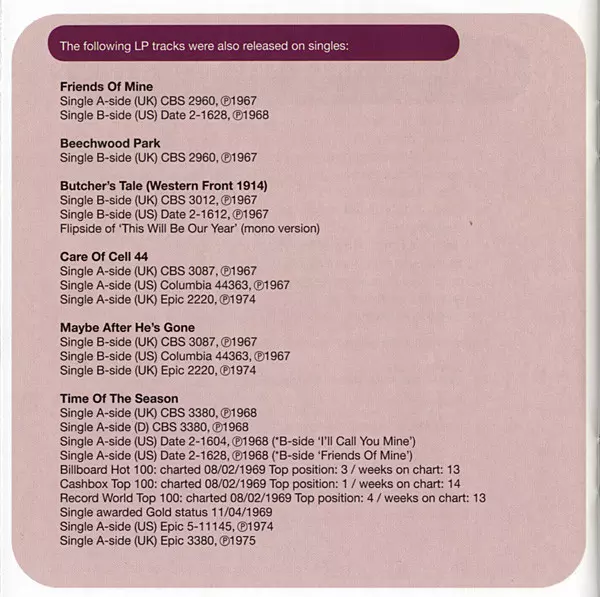 The following LP tracks were also released on singles:

Friends Of Mine
Single A-side (UK) CBS 2960, ℗1967
Single B-side (US) Date 2-1628, ℗1968

Beechwood Park
Single B-side (UK) CBS 2960, ℗1967

Butcher's Tale (Western Front 1914)
Single B-side (UK) CBS 3012, ℗1967
Single B-side (US) Date 2-1612, ℗1967
Flipside of 'This Will Be Our Year' (mono version)

Care Of Cell 44
Single A-side (UK) CBS 3087, ℗1967
Single A-side (US) Columbia 44363, ℗1967
Single A-side (UK) Epic 2220, ℗1974

Maybe After He's Gone
Single B-side (UK) CBS 3087, ℗1967
Single B-side (US) Columbia 44363, ℗1967
Single B-side (UK) Epic 2220, ℗1974

Time Of The Season
Single A-side (UK) CBS 3380, ℗1968
Single A-side (D) CBS 3380, ℗1968
Single A-side (US) Date 2-1604, ℗1968 (*B-side 'I'll Call You Mine')
Single A-side (US) Date 2-1628, ℗1968 (*B-side 'Friends Of Mine')
Billboard Hot 100: charted 08/02/1969 Top position: 3 / weeks on chart: 13
Cashbox Top 100: charted 08/02/1969 Top position: 1 / weeks on chart: 14
Record World Top 100: charted 08/02/1969 Top position: 4 / weeks on chart: 13
Single awarded Gold status 11/04/1969
Single A-side (US) Epic 5-11145, ℗1974
Single A-side (UK) Epic 3380, ℗1975